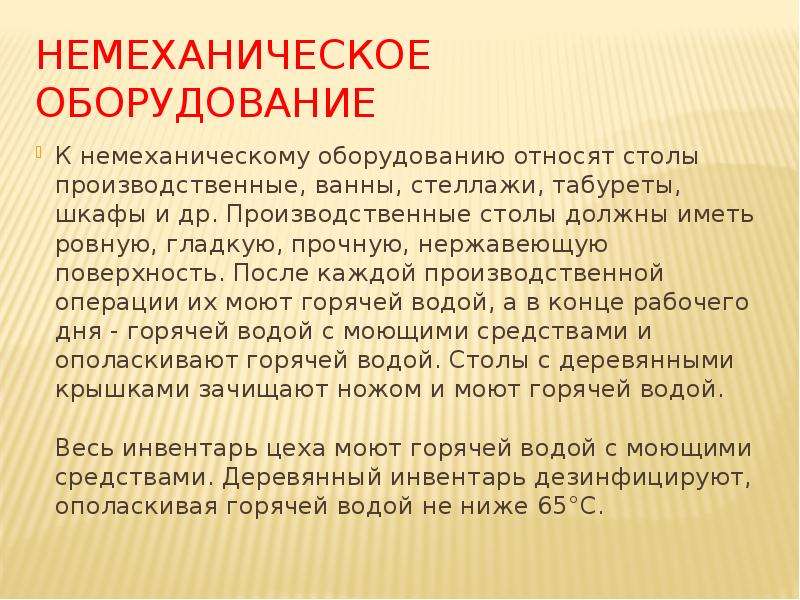 НЕМЕХАНИЧЕСКОЕ ОБОРУДОВАНИЕ

К немеханическому оборудованию относят столы производственные, ванны, стеллажи, табуреты, шкафы и др. Производственные столы должны иметь ровную, гладкую, прочную, нержавеющую поверхность. После каждой производственной операции их моют горячей водой, а в конце рабочего дня - горячей водой с моющими средствами и ополаскивают горячей водой. Столы с деревянными крышками зачищают ножом и моют горячей водой.

Весь инвентарь цеха моют горячей водой с моющими средствами. Деревянный инвентарь дезинфицируют, ополаскивая горячей водой не ниже 65°С.